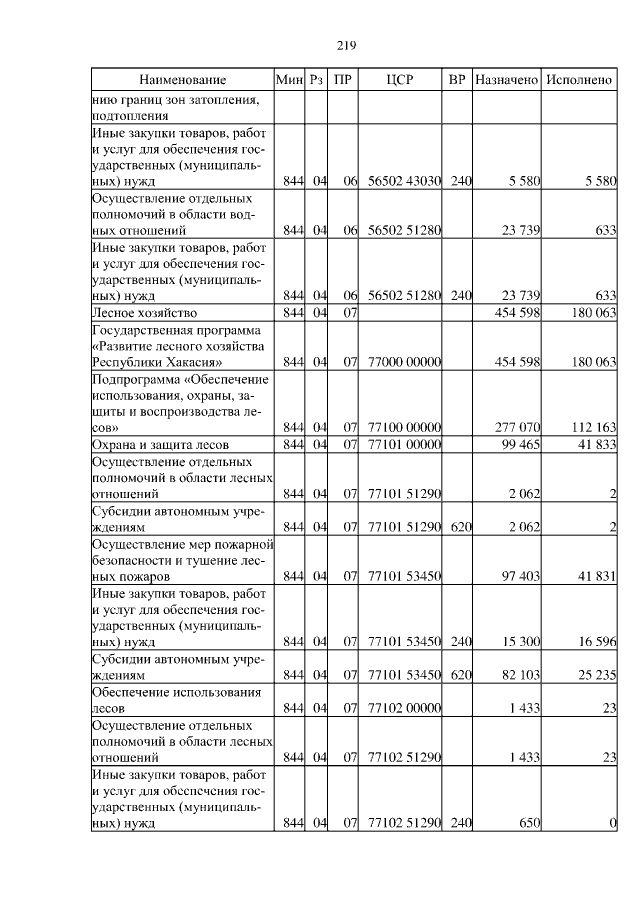 219

| Наименование | Мин | Рз | ПР | ЦСР | ВР | Назначено | Исполнено |
|---|---|---|---|---|---|---|---|
| нию границ зон затопления, подтопления | | | | | | | |
| Иные закупки товаров, работ и услуг для обеспечения государственных (муниципальных) нужд | 844 | 04 | 06 | 56502 43030 | 240 | 5 580 | 5 580 |
| Осуществление отдельных полномочий в области водных отношений | 844 | 04 | 06 | 56502 51280 | | 23 739 | 633 |
| Иные закупки товаров, работ и услуг для обеспечения государственных (муниципальных) нужд | 844 | 04 | 06 | 56502 51280 | 240 | 23 739 | 633 |
| Лесное хозяйство | 844 | 04 | 07 | | | 454 598 | 180 063 |
| Государственная программа «Развитие лесного хозяйства Республики Хакасия» | 844 | 04 | 07 | 77000 00000 | | 454 598 | 180 063 |
| Подпрограмма «Обеспечение использования, охраны, защиты и воспроизводства лесов» | 844 | 04 | 07 | 77100 00000 | | 277 070 | 112 163 |
| Охрана и защита лесов | 844 | 04 | 07 | 77101 00000 | | 99 465 | 41 833 |
| Осуществление отдельных полномочий в области лесных отношений | 844 | 04 | 07 | 77101 51290 | | 2 062 | 2 |
| Субсидии автономным учреждениям | 844 | 04 | 07 | 77101 51290 | 620 | 2 062 | 2 |
| Осуществление мер пожарной безопасности и тушение лесных пожаров | 844 | 04 | 07 | 77101 53450 | | 97 403 | 41 831 |
| Иные закупки товаров, работ и услуг для обеспечения государственных (муниципальных) нужд | 844 | 04 | 07 | 77101 53450 | 240 | 15 300 | 16 596 |
| Субсидии автономным учреждениям | 844 | 04 | 07 | 77101 53450 | 620 | 82 103 | 25 235 |
| Обеспечение использования лесов | 844 | 04 | 07 | 77102 00000 | | 1 433 | 23 |
| Осуществление отдельных полномочий в области лесных отношений | 844 | 04 | 07 | 77102 51290 | | 1 433 | 23 |
| Иные закупки товаров, работ и услуг для обеспечения государственных (муниципальных) нужд | 844 | 04 | 07 | 77102 51290 | 240 | 650 | 0 |